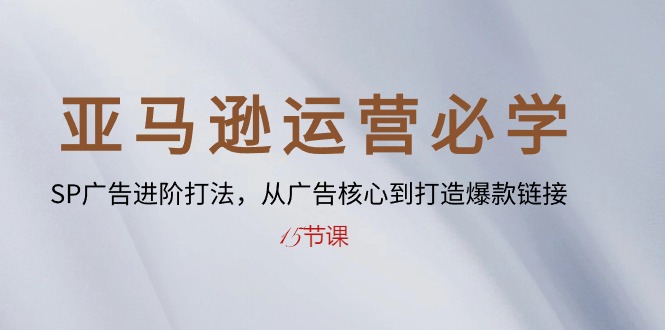 亚马逊运营必学

SP广告进阶打法，从广告核心到打造爆款链接

15节课